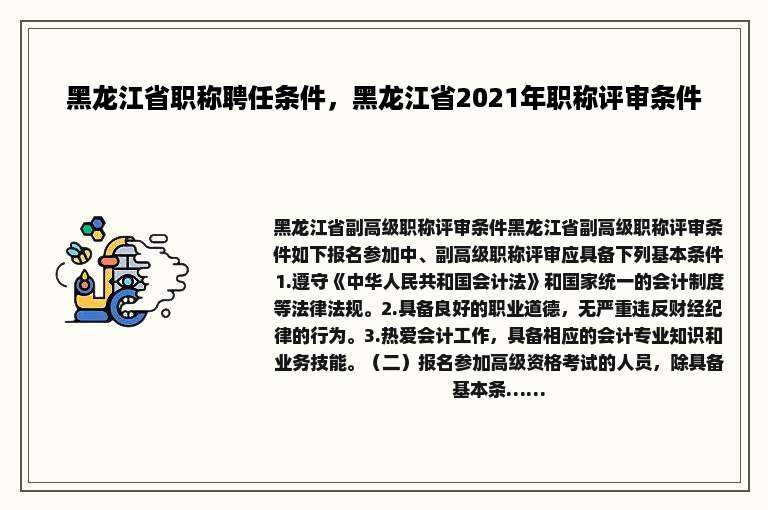 黑龙江省职称聘任条件，黑龙江省2021年职称评审条件

黑龙江省副高级职称评审条件黑龙江省副高级职称评审条件如下报名参加中、副高级职称评审应具备下列基本条件1.遵守《中华人民共和国会计法》和国家统一的会计制度等法律法规。2.具备良好的职业道德，无严重违反财经纪律的行为。3.热爱会计工作，具备相应的会计专业知识和业务技能。（二）报名参加高级资格考试的人员，除具备基本条......